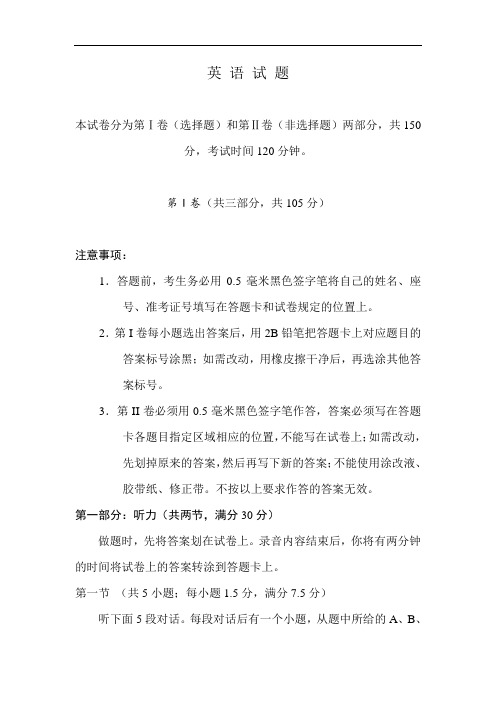 英 语 试 题

本试卷分为第Ⅰ卷（选择题）和第Ⅱ卷（非选择题）两部分，共 150 分，考试时间 120 分钟。

第 I 卷（共三部分，共 105 分）

注意事项：

1．答题前，考生务必用 0.5 毫米黑色签字笔将自己的姓名、座号、准考证号填写在答题卡和试卷规定的位置上。

2．第 I 卷每小题选出答案后，用 2B 铅笔把答题卡上对应题目的答案标号涂黑；如需改动，用橡皮擦干净后，再选涂其他答案标号。

3．第 II 卷必须用 0.5 毫米黑色签字笔作答，答案必须写在答题卡各题目指定区域相应的位置，不能写在试卷上；如需改动，先划掉原来的答案，然后再写下新的答案；不能使用涂改液、胶带纸、修正带。不按以上要求作答的答案无效。

第一部分：听力（共两节，满分 30 分）

做题时，先将答案划在试卷上。录音内容结束后，你将有两分钟的时间将试卷上的答案转涂到答题卡上。

第一节 （共 5 小题；每小题 1.5 分，满分 7.5 分）

听下面 5 段对话。每段对话后有一个小题，从题中所给的 A、B、